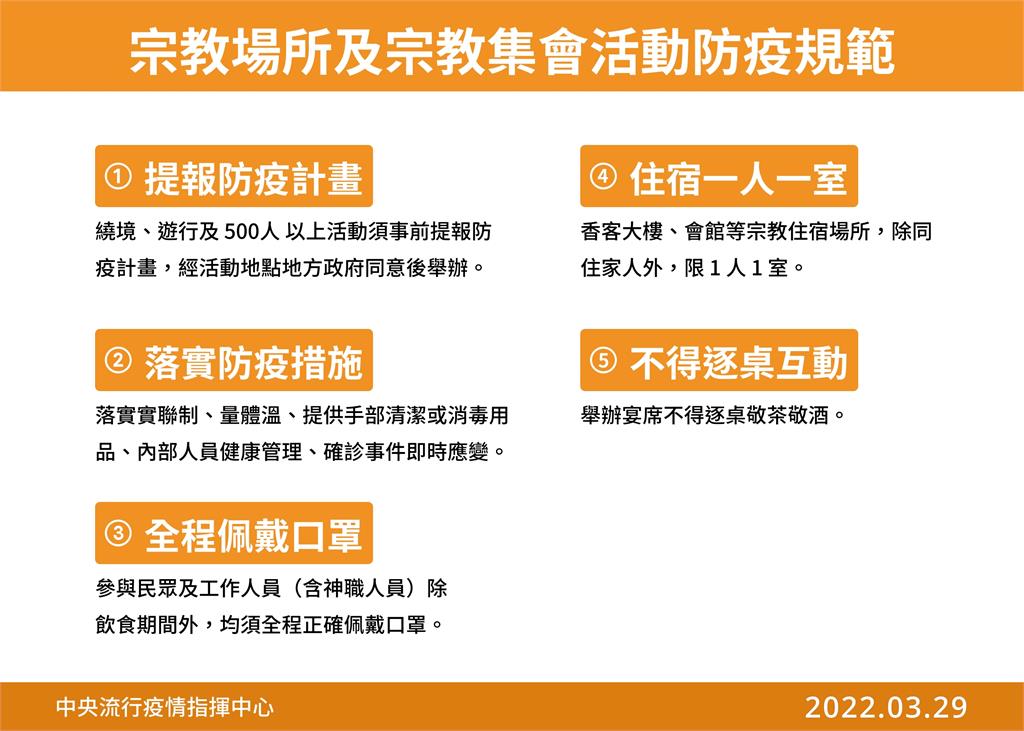 宗教場所及宗教集會活動防疫規範

① 提報防疫計畫

繞境、遊行及 500人 以上活動須事前提報防疫計畫，經活動地點地方政府同意後舉辦。

② 落實防疫措施

落實實聯制、量體溫、提供手部清潔或消毒用品、內部人員健康管理、確診事件即時應變。

③ 全程佩戴口罩

參與民眾及工作人員（含神職人員）除飲食期間外，均須全程正確佩戴口罩。

④ 住宿一人一室

香客大樓、會館等宗教住宿場所，除同住家人外，限 1 人 1 室。

⑤ 不得逐桌互動

舉辦宴席不得逐桌敬茶敬酒。

中央流行疫情指揮中心

2022.03.29